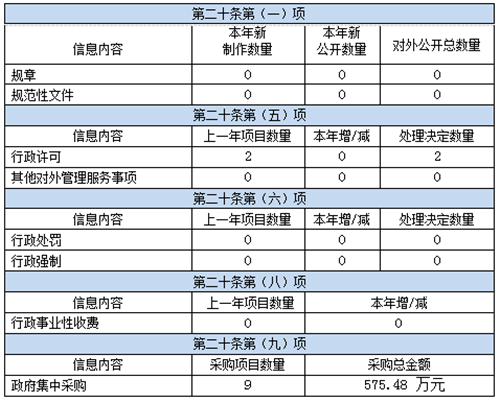 | 第二十条第（一）项 | | | |
|---|---|---|---|
| 信息内容 | 本年新制作数量 | 本年新公开数量 | 对外公开总数量 |
| 规章 | 0 | 0 | 0 |
| 规范性文件 | 0 | 0 | 0 |
| 第二十条第（五）项 | | | |
| 信息内容 | 上一年项目数量 | 本年增/减 | 处理决定数量 |
| 行政许可 | 2 | 0 | 2 |
| 其他对外管理服务事项 | 0 | 0 | 0 |
| 第二十条第（六）项 | | | |
| 信息内容 | 上一年项目数量 | 本年增/减 | 处理决定数量 |
| 行政处罚 | 0 | 0 | 0 |
| 行政强制 | 0 | 0 | 0 |
| 第二十条第（八）项 | | | |
| 信息内容 | 上一年项目数量 | 本年增/减 | |
| 行政事业性收费 | 0 | 0 | |
| 第二十条第（九）项 | | | |
| 信息内容 | 采购项目数量 | 采购总金额 | |
| 政府集中采购 | 9 | 575.48 万元 | |